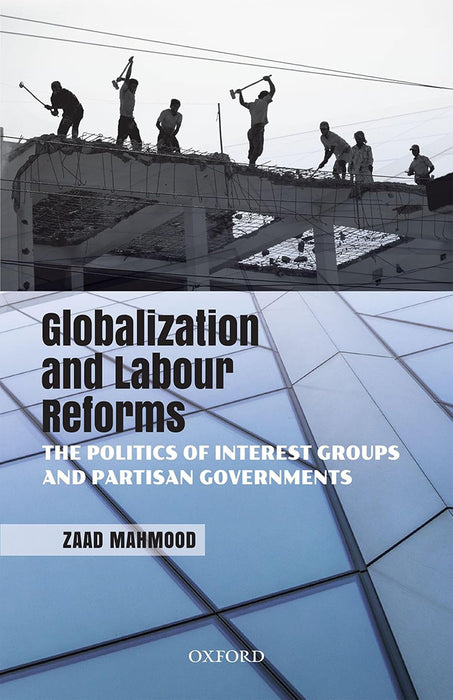 Globalization and Labour Reforms

THE POLITICS OF INTEREST GROUPS AND PARTISAN GOVERNMENTS

ZAAD MAHMOOD

OXFORD